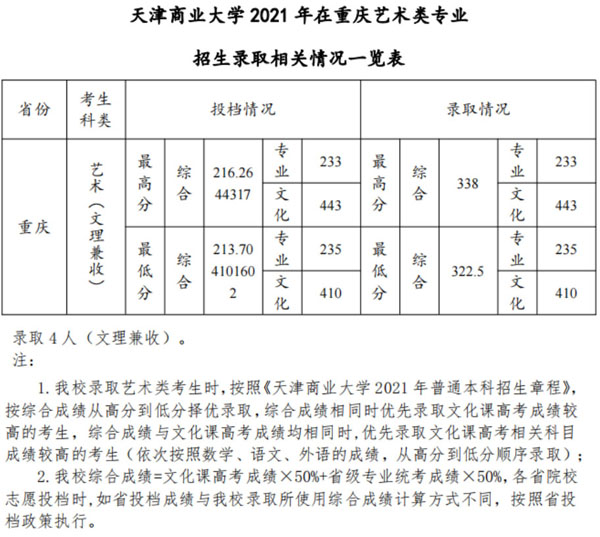 天津商业大学 2021 年在重庆艺术类专业

招生录取相关情况一览表

| 省份 | 考生科类 | 投档情况 | | | | | 录取情况 | | | | |
|---|---|---|---|---|---|---|---|---|---|---|---|
| 重庆 | 艺术（文理兼收） | 最高分 | 综合 | 216.2644317 | 专业 | 233 | 最高分 | 综合 | 338 | 专业 | 233 |
| | | | | | 文化 | 443 | | | | 文化 | 443 |
| | | 最低分 | 综合 | 213.704101602 | 专业 | 235 | 最低分 | 综合 | 322.5 | 专业 | 235 |
| | | | | | 文化 | 410 | | | | 文化 | 410 |

录取 4 人（文理兼收）。
注：

1. 我校录取艺术类考生时，按照《天津商业大学 2021 年普通本科招生章程》，按综合成绩从高分到低分择优录取，综合成绩相同时优先录取文化课高考成绩较高的考生，综合成绩与文化课高考成绩均相同时，优先录取文化课高考相关科目成绩较高的考生（依次按照数学、语文、外语的成绩，从高分到低分顺序录取）；

2. 我校综合成绩=文化课高考成绩×50%+省级专业统考成绩×50%，各省院校志愿投档时，如省投档成绩与我校录取所使用综合成绩计算方式不同，按照省投档政策执行。